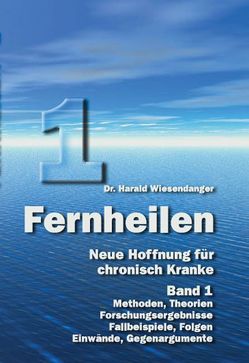 1

Dr. Harald Wiesendanger

Fernheilen

Neue Hoffnung für chronisch Kranke

Band 1
Methoden, Theorien
Forschungsergebnisse
Fallbeispiele, Folgen
Einwände, Gegenargumente